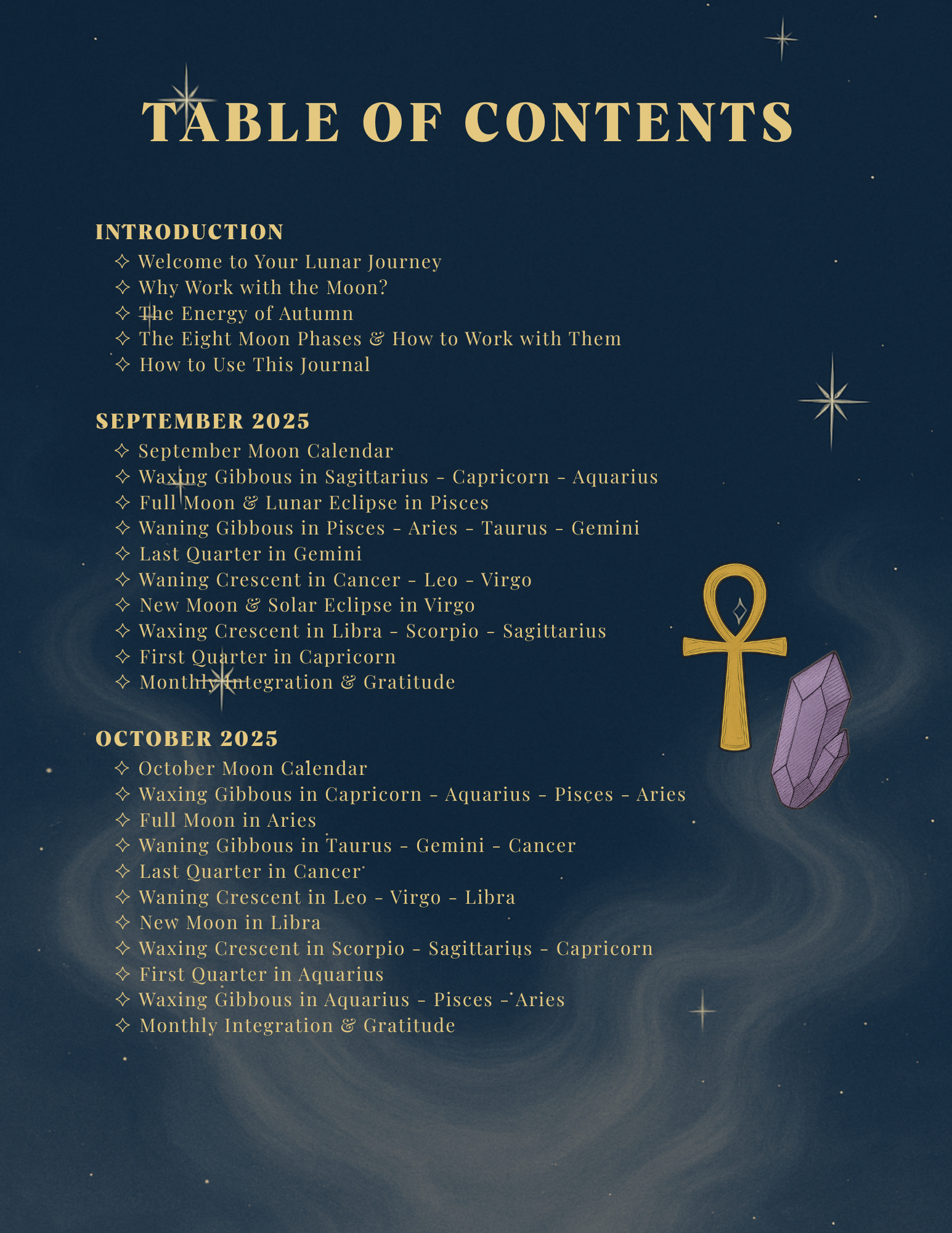 TABLE OF CONTENTS

INTRODUCTION
✧ Welcome to Your Lunar Journey
✧ Why Work with the Moon?
✧ The Energy of Autumn
✧ The Eight Moon Phases & How to Work with Them
✧ How to Use This Journal

SEPTEMBER 2025
✧ September Moon Calendar
✧ Waxing Gibbous in Sagittarius - Capricorn - Aquarius
✧ Full Moon & Lunar Eclipse in Pisces
✧ Waning Gibbous in Pisces - Aries - Taurus - Gemini
✧ Last Quarter in Gemini
✧ Waning Crescent in Cancer - Leo - Virgo
✧ New Moon & Solar Eclipse in Virgo
✧ Waxing Crescent in Libra - Scorpio - Sagittarius
✧ First Quarter in Capricorn
✧ Monthly Integration & Gratitude

OCTOBER 2025
✧ October Moon Calendar
✧ Waxing Gibbous in Capricorn - Aquarius - Pisces - Aries
✧ Full Moon in Aries
✧ Waning Gibbous in Taurus - Gemini - Cancer
✧ Last Quarter in Cancer
✧ Waning Crescent in Leo - Virgo - Libra
✧ New Moon in Libra
✧ Waxing Crescent in Scorpio - Sagittarius - Capricorn
✧ First Quarter in Aquarius
✧ Waxing Gibbous in Aquarius - Pisces - Aries
✧ Monthly Integration & Gratitude